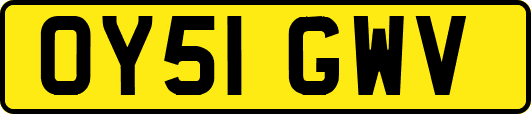 OY51 GWV